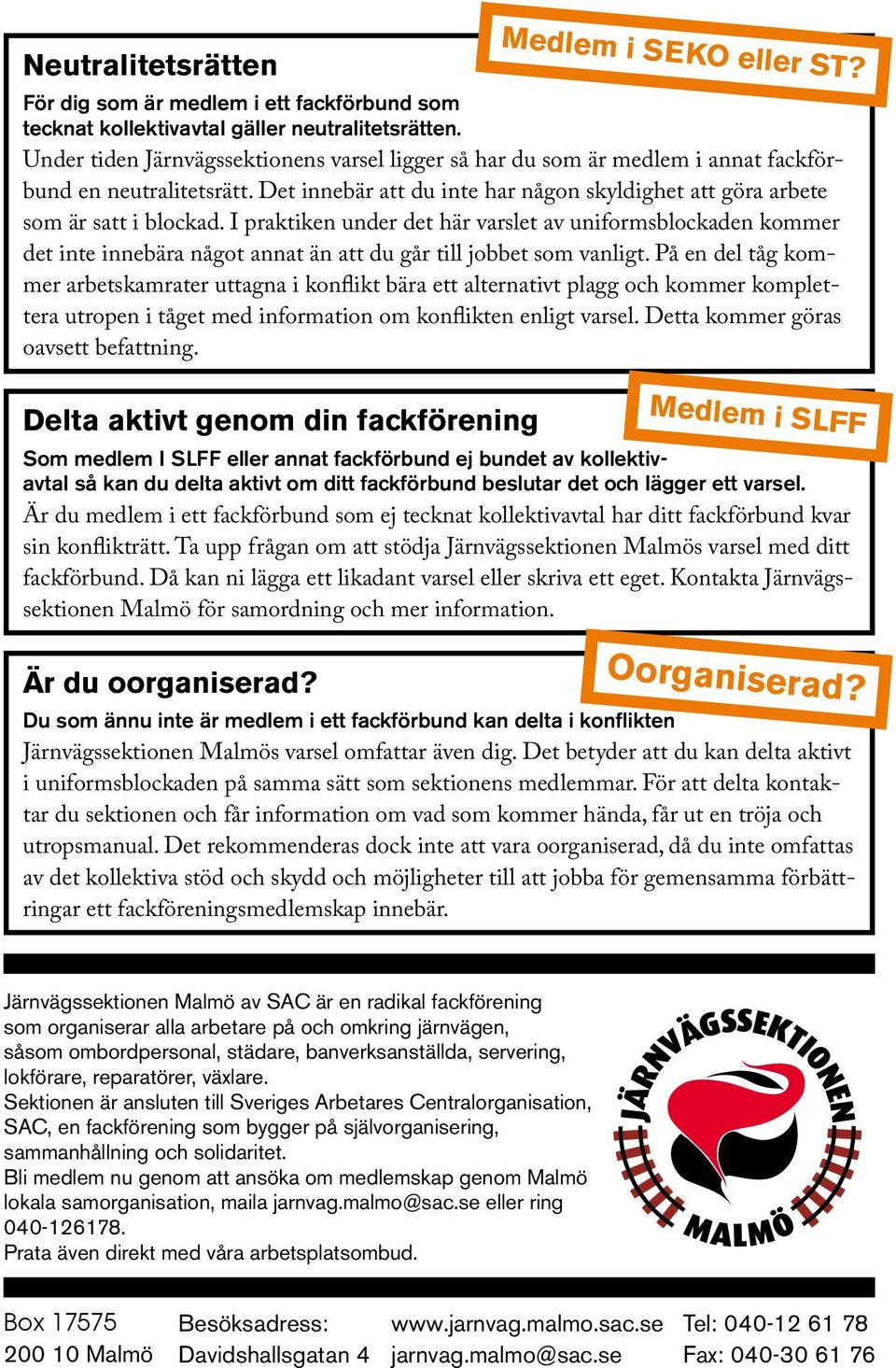 Medlem i SEKO eller ST?

Neutralitetsrätten

För dig som är medlem i ett fackförbund som tecknat kollektivavtal gäller neutralitetsrätten.

Under tiden Järnvägssektionens varsel ligger så har du som är medlem i annat fackförbund en neutralitetsrätt. Det innebär att du inte har någon skyldighet att göra arbete som är satt i blockad. I praktiken under det här varslet av uniformsblockaden kommer det inte innebära något annat än att du går till jobbet som vanligt. På en del tåg kommer arbetskamrater uttagna i konflikt bära ett alternativt plagg och kommer komplettera utropen i tåget med information om konflikten enligt varsel. Detta kommer göras oavsett befattning.

Medlem i SLFF

Delta aktivt genom din fackförening

Som medlem I SLFF eller annat fackförbund ej bundet av kollektivavtal så kan du delta aktivt om ditt fackförbund beslutar det och lägger ett varsel.

Är du medlem i ett fackförbund som ej tecknat kollektivavtal har ditt fackförbund kvar sin konflikträtt. Ta upp frågan om att stödja Järnvägssektionen Malmös varsel med ditt fackförbund. Då kan ni lägga ett likadant varsel eller skriva ett eget. Kontakta Järnvägssektionen Malmö för samordning och mer information.

Oorganiserad?

Är du oorganiserad?

Du som ännu inte är medlem i ett fackförbund kan delta i konflikten

Järnvägssektionen Malmös varsel omfattar även dig. Det betyder att du kan delta aktivt i uniformsblockaden på samma sätt som sektionens medlemmar. För att delta kontaktar du sektionen och får information om vad som kommer hända, får ut en tröja och utropsmanual. Det rekommenderas dock inte att vara oorganiserad, då du inte omfattas av det kollektiva stöd och skydd och möjligheter till att jobba för gemensamma förbättringar ett fackföreningsmedlemskap innebär.

Järnvägssektionen Malmö av SAC är en radikal fackförening som organiserar alla arbetare på och omkring järnvägen, såsom ombordpersonal, städare, banverksanställda, servering, lokförare, reparatörer, växlare.
Sektionen är ansluten till Sveriges Arbetares Centralorganisation, SAC, en fackförening som bygger på självorganisering, sammanhållning och solidaritet.
Bli medlem nu genom att ansöka om medlemskap genom Malmö lokala samorganisation, maila jarnvag.malmo@sac.se eller ring 040-126178.
Prata även direkt med våra arbetsplatsombud.

JÄRNVÄGSSEKTIONEN MALMÖ

Box 17575
200 10 Malmö

Besöksadress:
Davidshallsgatan 4

www.jarnvag.malmo.sac.se
jarnvag.malmo@sac.se

Tel: 040-12 61 78
Fax: 040-30 61 76